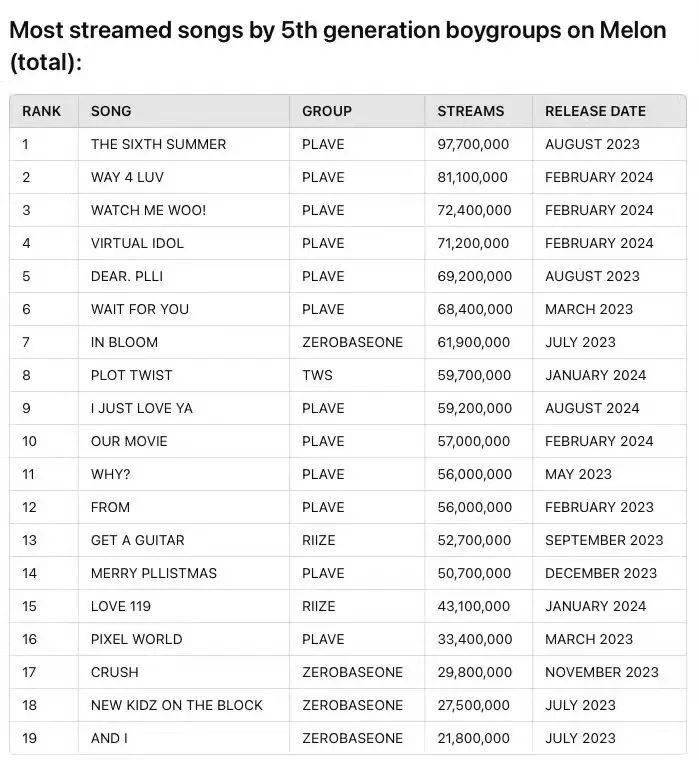 Most streamed songs by 5th generation boygroups on Melon (total):

| RANK | SONG | GROUP | STREAMS | RELEASE DATE |
|---|---|---|---|---|
| 1 | THE SIXTH SUMMER | PLAVE | 97,700,000 | AUGUST 2023 |
| 2 | WAY 4 LUV | PLAVE | 81,100,000 | FEBRUARY 2024 |
| 3 | WATCH ME WOO! | PLAVE | 72,400,000 | FEBRUARY 2024 |
| 4 | VIRTUAL IDOL | PLAVE | 71,200,000 | FEBRUARY 2024 |
| 5 | DEAR. PLLI | PLAVE | 69,200,000 | AUGUST 2023 |
| 6 | WAIT FOR YOU | PLAVE | 68,400,000 | MARCH 2023 |
| 7 | IN BLOOM | ZEROBASEONE | 61,900,000 | JULY 2023 |
| 8 | PLOT TWIST | TWS | 59,700,000 | JANUARY 2024 |
| 9 | I JUST LOVE YA | PLAVE | 59,200,000 | AUGUST 2024 |
| 10 | OUR MOVIE | PLAVE | 57,000,000 | FEBRUARY 2024 |
| 11 | WHY? | PLAVE | 56,000,000 | MAY 2023 |
| 12 | FROM | PLAVE | 56,000,000 | FEBRUARY 2023 |
| 13 | GET A GUITAR | RIIZE | 52,700,000 | SEPTEMBER 2023 |
| 14 | MERRY PLLISTMAS | PLAVE | 50,700,000 | DECEMBER 2023 |
| 15 | LOVE 119 | RIIZE | 43,100,000 | JANUARY 2024 |
| 16 | PIXEL WORLD | PLAVE | 33,400,000 | MARCH 2023 |
| 17 | CRUSH | ZEROBASEONE | 29,800,000 | NOVEMBER 2023 |
| 18 | NEW KIDZ ON THE BLOCK | ZEROBASEONE | 27,500,000 | JULY 2023 |
| 19 | AND I | ZEROBASEONE | 21,800,000 | JULY 2023 |